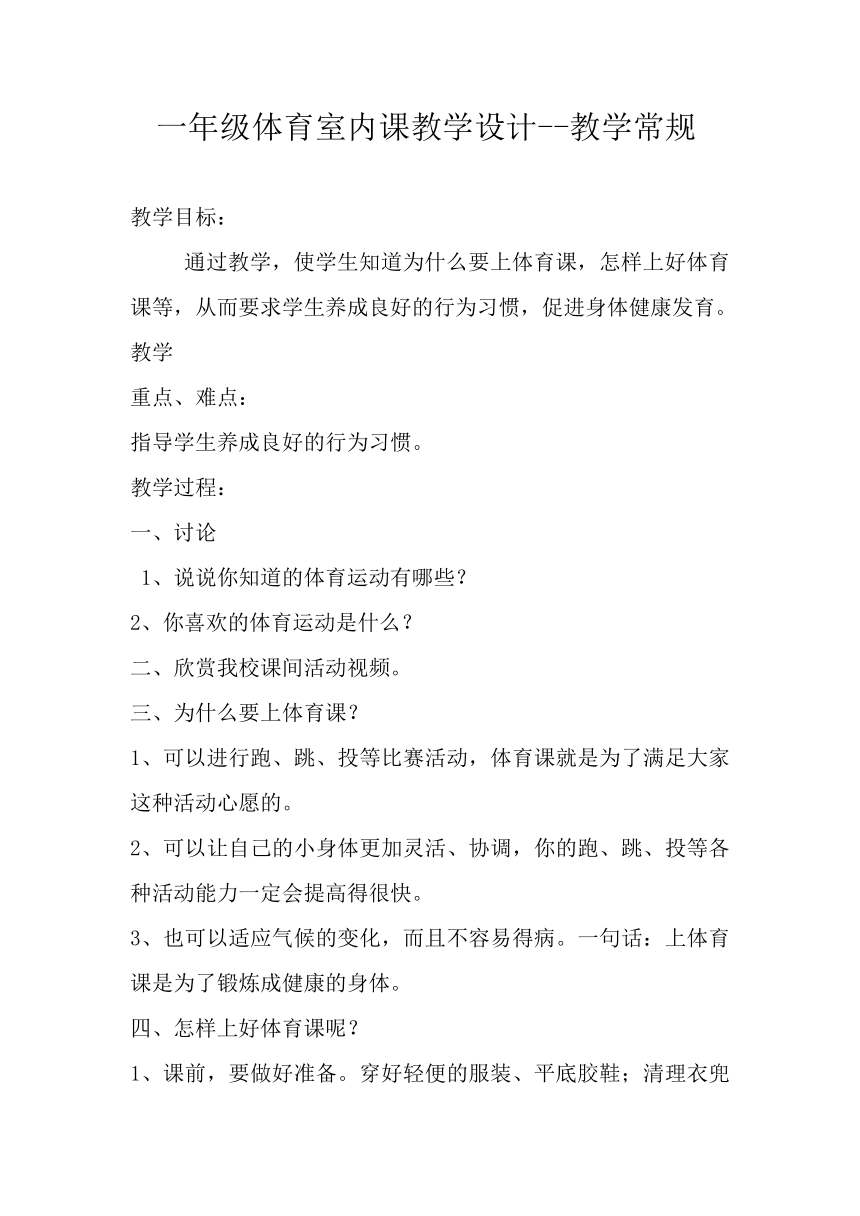 一年级体育室内课教学设计--教学常规

教学目标：

通过教学，使学生知道为什么要上体育课，怎样上好体育课等，从而要求学生养成良好的行为习惯，促进身体健康发育。

教学

重点、难点：

指导学生养成良好的行为习惯。

教学过程：

一、讨论

1、说说你知道的体育运动有哪些？

2、你喜欢的体育运动是什么？

二、欣赏我校课间活动视频。

三、为什么要上体育课？

1、可以进行跑、跳、投等比赛活动，体育课就是为了满足大家这种活动心愿的。

2、可以让自己的小身体更加灵活、协调，你的跑、跳、投等各种活动能力一定会提高得很快。

3、也可以适应气候的变化，而且不容易得病。一句话：上体育课是为了锻炼成健康的身体。

四、怎样上好体育课呢？

1、课前，要做好准备。穿好轻便的服装、平底胶鞋；清理衣兜